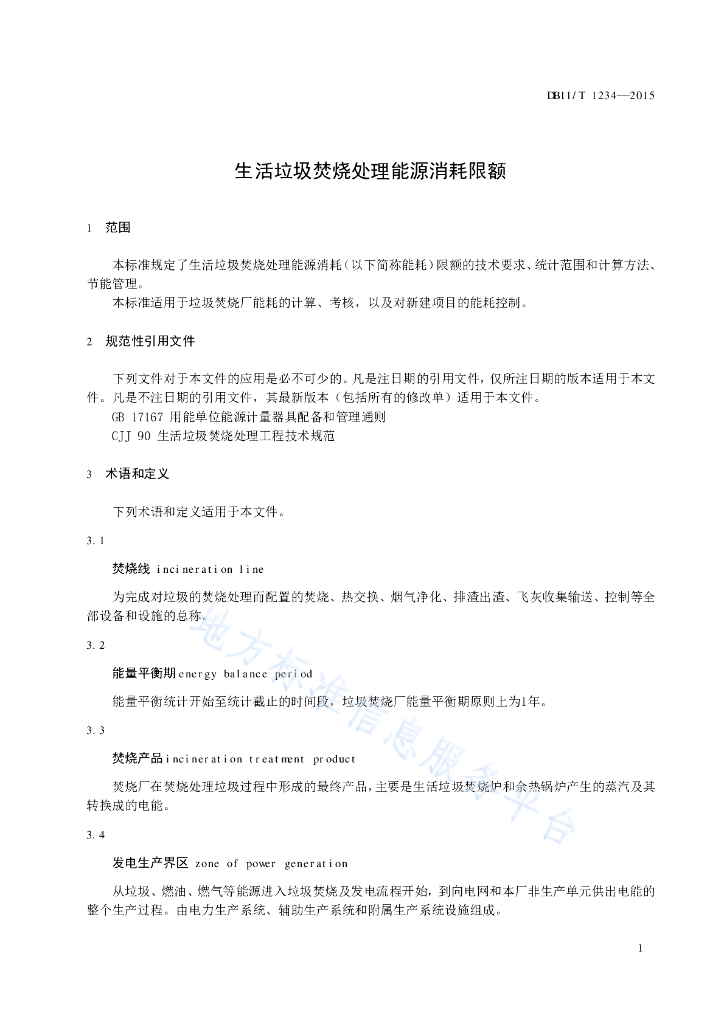 DB11/T 1234—2015

生活垃圾焚烧处理能源消耗限额

1 范围

本标准规定了生活垃圾焚烧处理能源消耗（以下简称能耗）限额的技术要求、统计范围和计算方法、节能管理。

本标准适用于垃圾焚烧厂能耗的计算、考核，以及对新建项目的能耗控制。

2 规范性引用文件

下列文件对于本文件的应用是必不可少的。凡是注日期的引用文件，仅所注日期的版本适用于本文件。凡是不注日期的引用文件，其最新版本（包括所有的修改单）适用于本文件。

GB 17167 用能单位能源计量器具配备和管理通则

CJJ 90 生活垃圾焚烧处理工程技术规范

3 术语和定义

下列术语和定义适用于本文件。

3.1

焚烧线 incineration line

为完成对垃圾的焚烧处理而配置的焚烧、热交换、烟气净化、排渣出渣、飞灰收集输送、控制等全部设备和设施的总称。

3.2

能量平衡期 energy balance period

能量平衡统计开始至统计截止的时间段，垃圾焚烧厂能量平衡期原则上为1年。

3.3

焚烧产品 incineration treatment product

焚烧厂在焚烧处理垃圾过程中形成的最终产品，主要是生活垃圾焚烧炉和余热锅炉产生的蒸汽及其转换成的电能。

3.4

发电生产界区 zone of power generation

从垃圾、燃油、燃气等能源进入垃圾焚烧及发电流程开始，到向电网和本厂非生产单元供出电能的整个生产过程。由电力生产系统、辅助生产系统和附属生产系统设施组成。

地方标准信息服务平台

1